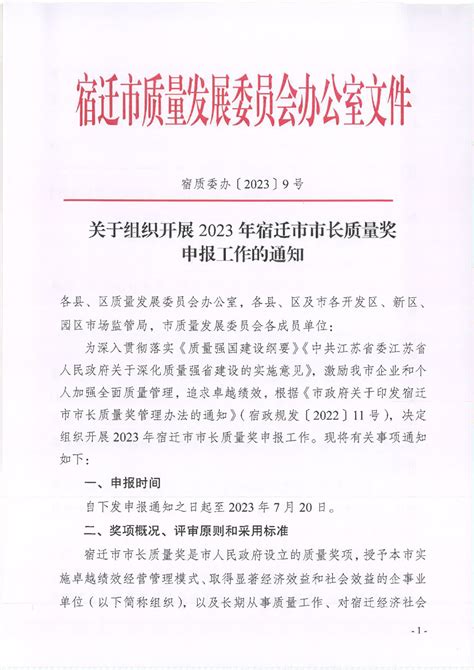 宿迁市质量发展委员会办公室文件

宿质委办〔2023〕9号

关于组织开展2023年宿迁市市长质量奖申报工作的通知

各县、区质量发展委员会办公室，各县、区及市各开发区、新区、园区市场监管局，市质量发展委员会各成员单位：

为深入贯彻落实《质量强国建设纲要》《中共江苏省委江苏省人民政府关于深化质量强省建设的实施意见》，激励我市企业和个人加强全面质量管理，追求卓越绩效，根据《市政府关于印发宿迁市市长质量奖管理办法的通知》（宿政规发〔2022〕11号），决定组织开展2023年宿迁市市长质量奖申报工作。现将有关事项通知如下：

一、申报时间

自下发申报通知之日起至2023年7月20日。

二、奖项概况、评审原则和采用标准

宿迁市市长质量奖是市人民政府设立的质量奖项，授予本市实施卓越绩效经营管理模式、取得显著经济效益和社会效益的企事业单位（以下简称组织），以及长期从事质量工作、对宿迁经济社会

- 1 -